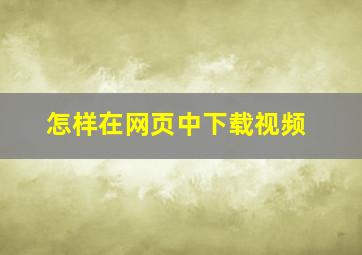 怎样在网页中下载视频